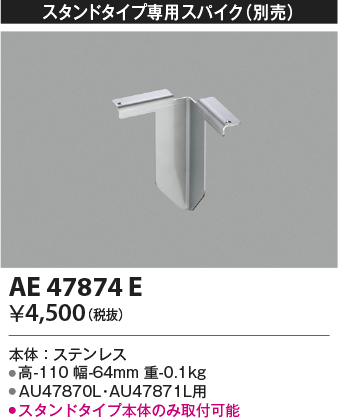 スタンドタイプ専用スパイク（別売）

AE 47874 E
¥4,500（税抜）

本体：ステンレス
●高-110 幅-64mm 重-0.1kg
●AU47870L・AU47871L用
●スタンドタイプ本体のみ取付可能